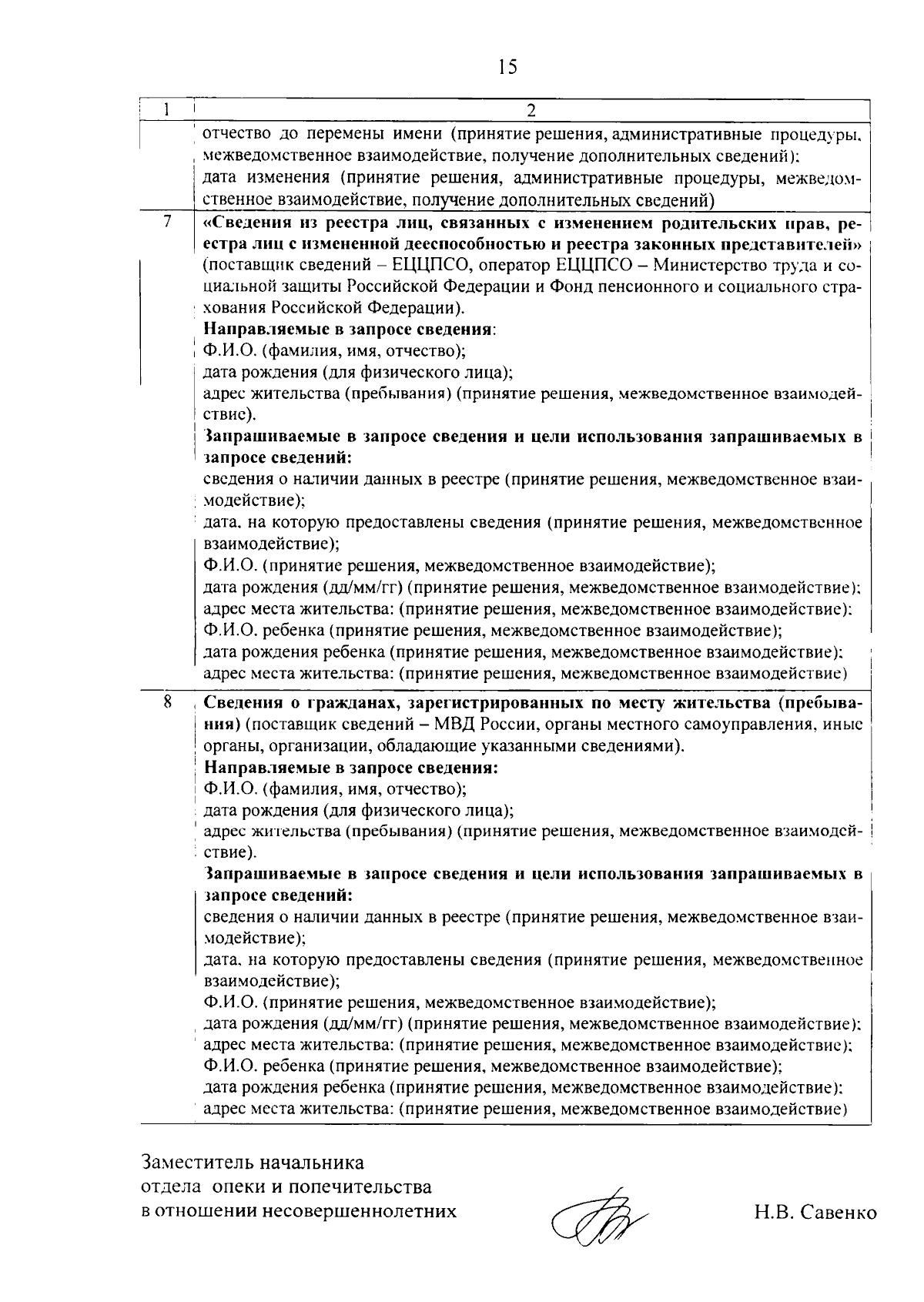 15

| 1 | 2 |
|---|---|
| | отчество до перемены имени (принятие решения, административные процедуры, межведомственное взаимодействие, получение дополнительных сведений); дата изменения (принятие решения, административные процедуры, межведомственное взаимодействие, получение дополнительных сведений) |
| 7 | **«Сведения из реестра лиц, связанных с изменением родительских прав, реестра лиц с измененной дееспособностью и реестра законных представителей»** (поставщик сведений – ЕЦЦПСО, оператор ЕЦЦПСО – Министерство труда и социальной защиты Российской Федерации и Фонд пенсионного и социального страхования Российской Федерации). **Направляемые в запросе сведения**: Ф.И.О. (фамилия, имя, отчество); дата рождения (для физического лица); адрес жительства (пребывания) (принятие решения, межведомственное взаимодействие). **Запрашиваемые в запросе сведения и цели использования запрашиваемых в запросе сведений:** сведения о наличии данных в реестре (принятие решения, межведомственное взаимодействие); дата, на которую предоставлены сведения (принятие решения, межведомственное взаимодействие); Ф.И.О. (принятие решения, межведомственное взаимодействие); дата рождения (дд/мм/гг) (принятие решения, межведомственное взаимодействие); адрес места жительства: (принятие решения, межведомственное взаимодействие); Ф.И.О. ребенка (принятие решения, межведомственное взаимодействие); дата рождения ребенка (принятие решения, межведомственное взаимодействие); адрес места жительства: (принятие решения, межведомственное взаимодействие) |
| 8 | **Сведения о гражданах, зарегистрированных по месту жительства (пребывания)** (поставщик сведений – МВД России, органы местного самоуправления, иные органы, организации, обладающие указанными сведениями). **Направляемые в запросе сведения:** Ф.И.О. (фамилия, имя, отчество); дата рождения (для физического лица); адрес жительства (пребывания) (принятие решения, межведомственное взаимодействие). **Запрашиваемые в запросе сведения и цели использования запрашиваемых в запросе сведений:** сведения о наличии данных в реестре (принятие решения, межведомственное взаимодействие); дата, на которую предоставлены сведения (принятие решения, межведомственное взаимодействие); Ф.И.О. (принятие решения, межведомственное взаимодействие); дата рождения (дд/мм/гг) (принятие решения, межведомственное взаимодействие); адрес места жительства: (принятие решения, межведомственное взаимодействие); Ф.И.О. ребенка (принятие решения, межведомственное взаимодействие); дата рождения ребенка (принятие решения, межведомственное взаимодействие); адрес места жительства: (принятие решения, межведомственное взаимодействие) |

Заместитель начальника
отдела опеки и попечительства
в отношении несовершеннолетних Н.В. Савенко